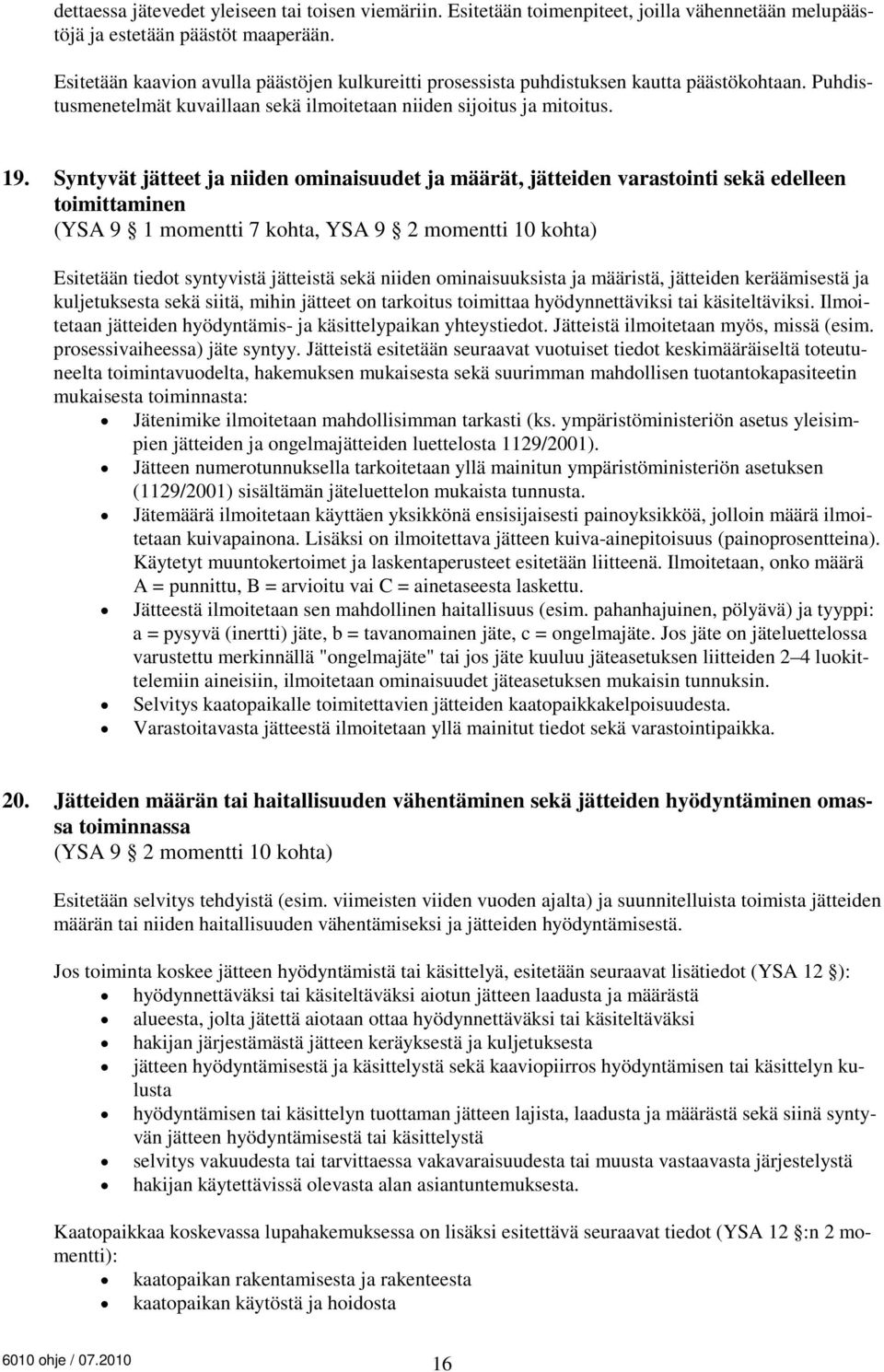 dettaessa jätevedet yleiseen tai toisen viemäriin. Esitetään toimenpiteet, joilla vähennetään melupäästöjä ja estetään päästöt maaperään.

Esitetään kaavion avulla päästöjen kulkureitti prosessista puhdistuksen kautta päästökohtaan. Puhdistusmenetelmät kuvaillaan sekä ilmoitetaan niiden sijoitus ja mitoitus.

19. Syntyvät jätteet ja niiden ominaisuudet ja määrät, jätteiden varastointi sekä edelleen toimittaminen
(YSA 9 § 1 momentti 7 kohta, YSA 9 § 2 momentti 10 kohta)

Esitetään tiedot syntyvistä jätteistä sekä niiden ominaisuuksista ja määristä, jätteiden keräämisestä ja kuljetuksesta sekä siitä, mihin jätteet on tarkoitus toimittaa hyödynnettäviksi tai käsiteltäviksi. Ilmoitetaan jätteiden hyödyntämis- ja käsittelypaikan yhteystiedot. Jätteistä ilmoitetaan myös, missä (esim. prosessivaiheessa) jäte syntyy. Jätteistä esitetään seuraavat vuotuiset tiedot keskimääräiseltä toteutuneelta toimintavuodelta, hakemuksen mukaisesta sekä suurimman mahdollisen tuotantokapasiteetin mukaisesta toiminnasta:
• Jätenimike ilmoitetaan mahdollisimman tarkasti (ks. ympäristöministeriön asetus yleisimpien jätteiden ja ongelmajätteiden luettelosta 1129/2001).
• Jätteen numerotunnuksella tarkoitetaan yllä mainitun ympäristöministeriön asetuksen (1129/2001) sisältämän jäteluettelon mukaista tunnusta.
• Jätemäärä ilmoitetaan käyttäen yksikkönä ensisijaisesti painoyksikköä, jolloin määrä ilmoitetaan kuivapainona. Lisäksi on ilmoitettava jätteen kuiva-ainepitoisuus (painoprosentteina). Käytetyt muuntokertoimet ja laskentaperusteet esitetään liitteenä. Ilmoitetaan, onko määrä A = punnittu, B = arvioitu vai C = ainetaseesta laskettu.
• Jätteestä ilmoitetaan sen mahdollinen haitallisuus (esim. pahanhajuinen, pölyävä) ja tyyppi: a = pysyvä (inertti) jäte, b = tavanomainen jäte, c = ongelmajäte. Jos jäte on jäteluettelossa varustettu merkinnällä "ongelmajäte" tai jos jäte kuuluu jäteasetuksen liitteiden 2–4 luokittelemiin aineisiin, ilmoitetaan ominaisuudet jäteasetuksen mukaisin tunnuksin.
• Selvitys kaatopaikalle toimitettavien jätteiden kaatopaikkakelpoisuudesta.
• Varastoitavasta jätteestä ilmoitetaan yllä mainitut tiedot sekä varastointipaikka.

20. Jätteiden määrän tai haitallisuuden vähentäminen sekä jätteiden hyödyntäminen omassa toiminnassa
(YSA 9 § 2 momentti 10 kohta)

Esitetään selvitys tehdyistä (esim. viimeisten viiden vuoden ajalta) ja suunnitelluista toimista jätteiden määrän tai niiden haitallisuuden vähentämiseksi ja jätteiden hyödyntämisestä.

Jos toiminta koskee jätteen hyödyntämistä tai käsittelyä, esitetään seuraavat lisätiedot (YSA 12 §):
• hyödynnettäväksi tai käsiteltäväksi aiotun jätteen laadusta ja määrästä
• alueesta, jolta jätettä aiotaan ottaa hyödynnettäväksi tai käsiteltäväksi
• hakijan järjestämästä jätteen keräyksestä ja kuljetuksesta
• jätteen hyödyntämisestä ja käsittelystä sekä kaaviopiirros hyödyntämisen tai käsittelyn kulusta
• hyödyntämisen tai käsittelyn tuottaman jätteen lajista, laadusta ja määrästä sekä siinä syntyvän jätteen hyödyntämisestä tai käsittelystä
• selvitys vakuudesta tai tarvittaessa vakavaraisuudesta tai muusta vastaavasta järjestelystä
• hakijan käytettävissä olevasta alan asiantuntemuksesta.

Kaatopaikkaa koskevassa lupahakemuksessa on lisäksi esitettävä seuraavat tiedot (YSA 12 §:n 2 momentti):
• kaatopaikan rakentamisesta ja rakenteesta
• kaatopaikan käytöstä ja hoidosta

6010 ohje / 07.2010
16